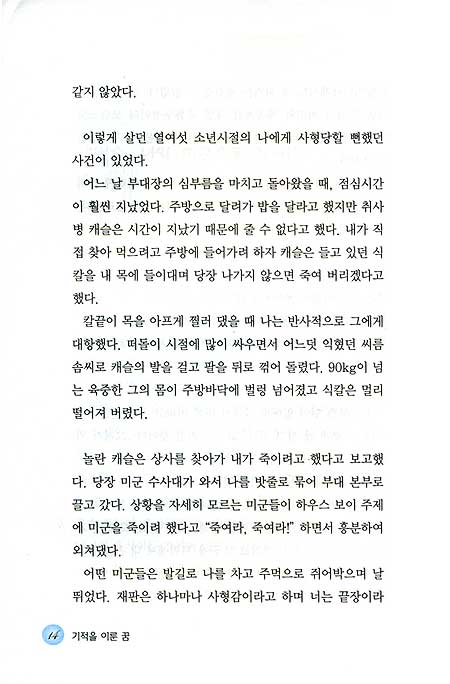 같지 않았다.

이렇게 살던 열여섯 소년시절의 나에게 사형당할 뻔했던 사건이 있었다.

어느 날 부대장의 심부름을 마치고 돌아왔을 때, 점심시간이 훨씬 지났었다. 주방으로 달려가 밥을 달라고 했지만 취사병 캐슬은 시간이 지났기 때문에 줄 수 없다고 했다. 내가 직접 찾아 먹으려고 주방에 들어가려 하자 캐슬은 들고 있던 식칼을 내 목에 들이대며 당장 나가지 않으면 죽여 버리겠다고 했다.

칼끝이 목을 아프게 찔러 댔을 때 나는 반사적으로 그에게 대항했다. 떠돌이 시절에 많이 싸우면서 어느덧 익혔던 씨름 솜씨로 캐슬의 발을 걸고 팔을 뒤로 꺾어 돌렸다. 90kg이 넘는 육중한 그의 몸이 주방바닥에 벌렁 넘어졌고 식칼은 멀리 떨어져 버렸다.

놀란 캐슬은 상사를 찾아가 내가 죽이려고 했다고 보고했다. 당장 미군 수사대가 와서 나를 밧줄로 묶어 부대 본부로 끌고 갔다. 상황을 자세히 모르는 미군들이 하우스 보이 주제에 미군을 죽이려 했다고 "죽여라, 죽여라!" 하면서 흥분하여 외쳐댔다.

어떤 미군들은 발길로 나를 차고 주먹으로 쥐어박으며 날뛰었다. 재판은 하나마나 사형감이라고 하며 너는 끝장이라

14 기적을 이룬 꿈